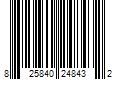 8 25840 24843 2